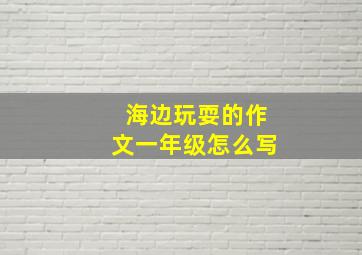 海边玩耍的作文一年级怎么写